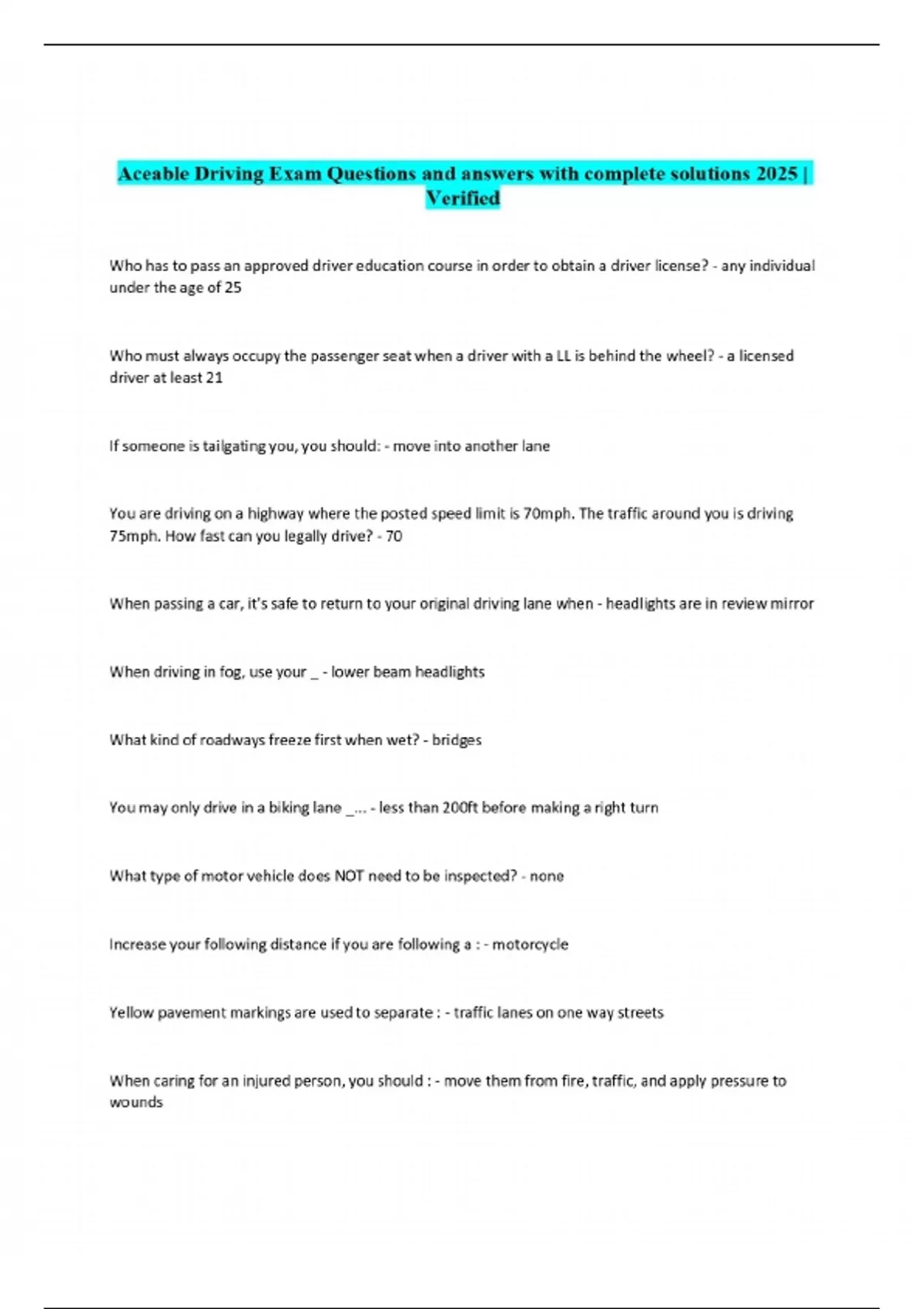 Aceable Driving Exam Questions and answers with complete solutions 2025 | Verified

Who has to pass an approved driver education course in order to obtain a driver license? - any individual under the age of 25

Who must always occupy the passenger seat when a driver with a LL is behind the wheel? - a licensed driver at least 21

If someone is tailgating you, you should: - move into another lane

You are driving on a highway where the posted speed limit is 70mph. The traffic around you is driving 75mph. How fast can you legally drive? - 70

When passing a car, it's safe to return to your original driving lane when - headlights are in review mirror

When driving in fog, use your _ - lower beam headlights

What kind of roadways freeze first when wet? - bridges

You may only drive in a biking lane _... - less than 200ft before making a right turn

What type of motor vehicle does NOT need to be inspected? - none

Increase your following distance if you are following a : - motorcycle

Yellow pavement markings are used to separate : - traffic lanes on one way streets

When caring for an injured person, you should : - move them from fire, traffic, and apply pressure to wounds